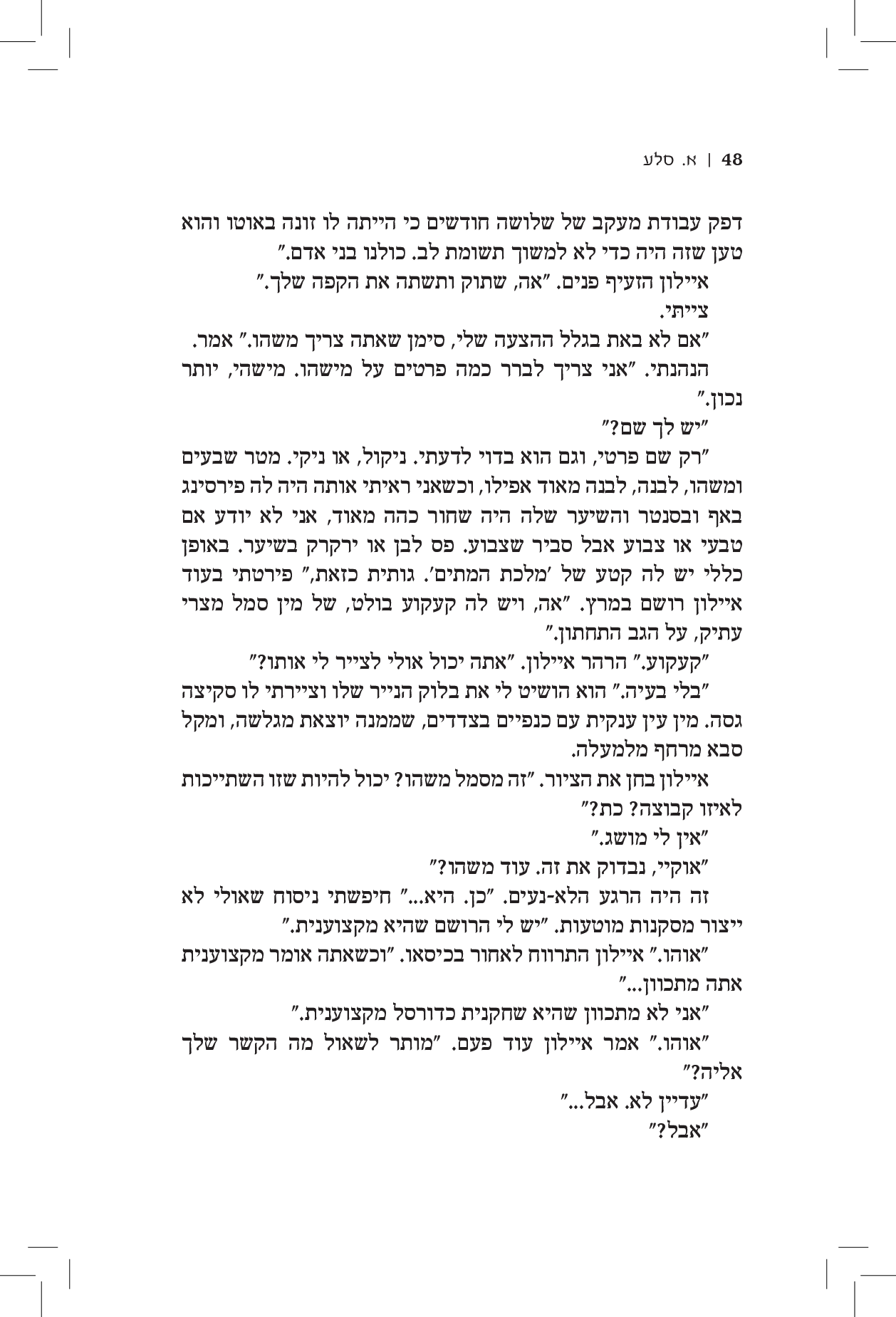 48 | א. סלע

דפק עבודת מעקב של שלושה חודשים כי הייתה לו זונה באוטו והוא טען שזה היה כדי לא למשוך תשומת לב. כולנו בני אדם."

איילון הזעיף פנים. "אה, שתוק ותשתה את הקפה שלך."

צייתי.

"אם לא באת בגלל ההצעה שלי, סימן שאתה צריך משהו." אמר.

הנהנתי. "אני צריך לברר כמה פרטים על מישהו. מישהי, יותר נכון."

"יש לך שם?"

"רק שם פרטי, וגם הוא בדוי לדעתי. ניקול, או ניקי. מטר שבעים ומשהו, לבנה, לבנה מאוד אפילו, וכשאני ראיתי אותה היה לה פירסינג באף ובסנטר והשיער שלה היה שחור כהה מאוד, אני לא יודע אם טבעי או צבוע אבל סביר שצבוע. פס לבן או ירקרק בשיער. באופן כללי יש לה קטע של 'מלכת המתים'. גותית כזאת," פירטתי בעוד איילון רושם במרץ. "אה, ויש לה קעקוע בולט, של מין סמל מצרי עתיק, על הגב התחתון."

"קעקוע." הרהר איילון. "אתה יכול אולי לצייר לי אותו?"

"בלי בעיה." הוא הושיט לי את בלוק הנייר שלו וציירתי לו סקיצה גסה. מין עין ענקית עם כנפיים בצדדים, שממנה יוצאת מגלשה, ומקל סבא מרחף מלמעלה.

איילון בחן את הציור. "זה מסמל משהו? יכול להיות שזו השתייכות לאיזו קבוצה? כת?"

"אין לי מושג."

"אוקיי, נבדוק את זה. עוד משהו?"

זה היה הרגע הלא-נעים. "כן. היא..." חיפשתי ניסוח שאולי לא ייצור מסקנות מוטעות. "יש לי הרושם שהיא מקצוענית."

"אוהו." איילון התרווח לאחור בכיסאו. "וכשאתה אומר מקצוענית אתה מתכוון..."

"אני לא מתכוון שהיא שחקנית כדורסל מקצוענית."

"אוהו." אמר איילון עוד פעם. "מותר לשאול מה הקשר שלך אליה?"

"עדיין לא. אבל..."

"אבל?"